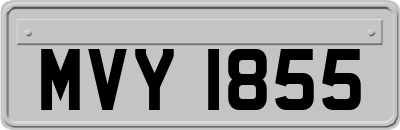 MVY 1855